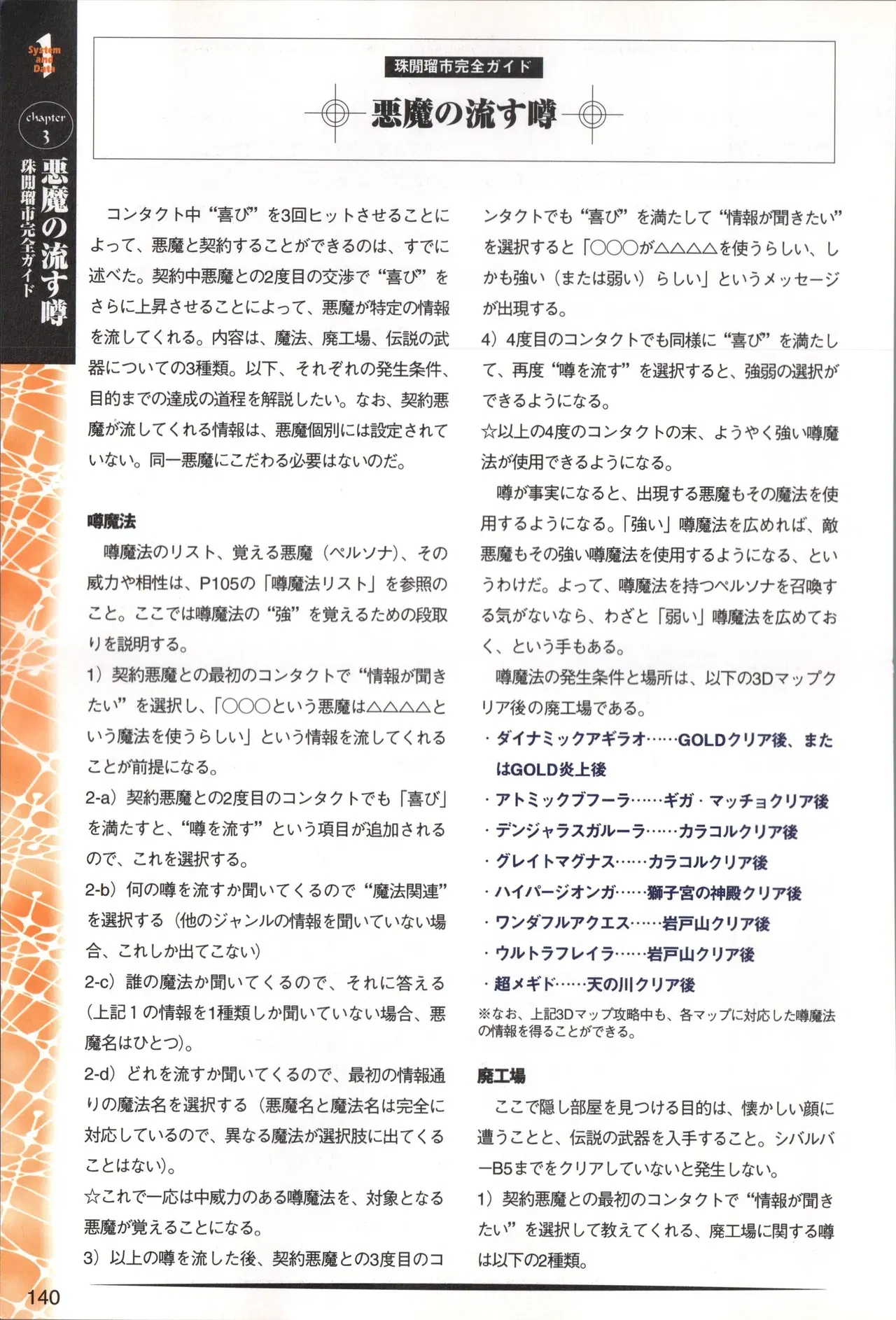 1 System and Data

chapter 3

悪魔の流す噂

珠閒瑠市完全ガイド

珠閒瑠市完全ガイド

悪魔の流す噂

コンタクト中“喜び”を3回ヒットさせることによって、悪魔と契約することができるのは、すでに述べた。契約中悪魔との2度目の交渉で“喜び”をさらに上昇させることによって、悪魔が特定の情報を流してくれる。内容は、魔法、廃工場、伝説の武器についての3種類。以下、それぞれの発生条件、目的までの達成の道程を解説したい。なお、契約悪魔が流してくれる情報は、悪魔個別には設定されていない。同一悪魔にこだわる必要はないのだ。

噂魔法

噂魔法のリスト、覚える悪魔（ペルソナ）、その威力や相性は、P105の「噂魔法リスト」を参照のこと。ここでは噂魔法の“強”を覚えるための段取りを説明する。

1）契約悪魔との最初のコンタクトで“情報が聞きたい”を選択し、「○○○という悪魔は△△△△という魔法を使うらしい」という情報を流してくれることが前提になる。

2-a）契約悪魔との2度目のコンタクトでも「喜び」を満たすと、“噂を流す”という項目が追加されるので、これを選択する。

2-b）何の噂を流すか聞いてくるので“魔法関連”を選択する（他のジャンルの情報を聞いていない場合、これしか出てこない）

2-c）誰の魔法か聞いてくるので、それに答える（上記１の情報を1種類しか聞いていない場合、悪魔名はひとつ）。

2-d）どれを流すか聞いてくるので、最初の情報通りの魔法名を選択する（悪魔名と魔法名は完全に対応しているので、異なる魔法が選択肢に出てくることはない）。

☆これで一応は中威力のある噂魔法を、対象となる悪魔が覚えることになる。

3）以上の噂を流した後、契約悪魔との3度目のコンタクトでも“喜び”を満たして“情報が聞きたい”を選択すると「○○○が△△△△を使うらしい、しかも強い（または弱い）らしい」というメッセージが出現する。

4）4度目のコンタクトでも同様に“喜び”を満たして、再度“噂を流す”を選択すると、強弱の選択ができるようになる。

☆以上の4度のコンタクトの末、ようやく強い噂魔法が使用できるようになる。

噂が事実になると、出現する悪魔もその魔法を使用するようになる。「強い」噂魔法を広めれば、敵悪魔もその強い噂魔法を使用するようになる、というわけだ。よって、噂魔法を持つペルソナを召喚する気がないなら、わざと「弱い」噂魔法を広めておく、という手もある。

噂魔法の発生条件と場所は、以下の3Dマップクリア後の廃工場である。

・ダイナミックアギラオ……GOLDクリア後、またはGOLD炎上後
・アトミックブフーラ……ギガ・マッチョクリア後
・デンジャラスガルーラ……カラコルクリア後
・グレイトマグナス……カラコルクリア後
・ハイパージオンガ……獅子宮の神殿クリア後
・ワンダフルアクエス……岩戸山クリア後
・ウルトラフレイラ……岩戸山クリア後
・超メギド……天の川クリア後

※なお、上記3Dマップ攻略中も、各マップに対応した噂魔法の情報を得ることができる。

廃工場

ここで隠し部屋を見つける目的は、懐かしい顔に遭うことと、伝説の武器を入手すること。シバルバーB5までをクリアしていないと発生しない。

1）契約悪魔との最初のコンタクトで“情報が聞きたい”を選択して教えてくれる、廃工場に関する噂は以下の2種類。

140